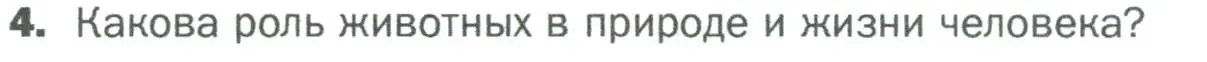 4. Какова роль животных в природе и жизни человека?